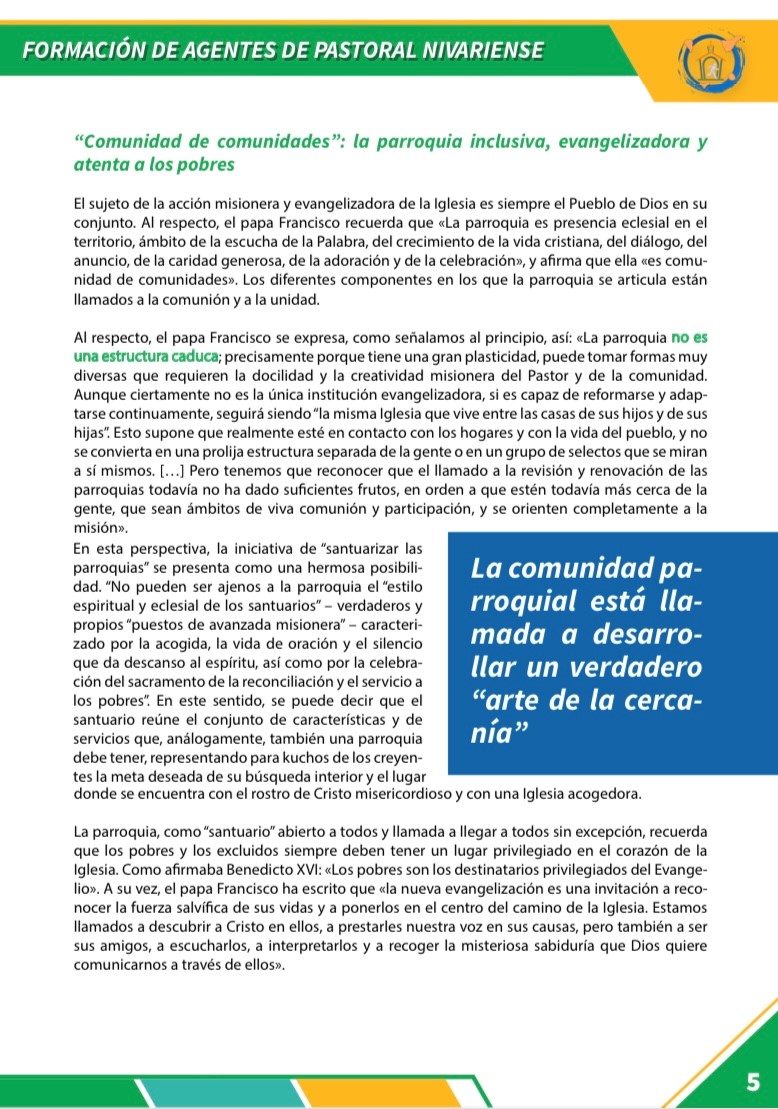 FORMACIÓN DE AGENTES DE PASTORAL NIVARIENSE

“Comunidad de comunidades”: la parroquia inclusiva, evangelizadora y atenta a los pobres

El sujeto de la acción misionera y evangelizadora de la Iglesia es siempre el Pueblo de Dios en su conjunto. Al respecto, el papa Francisco recuerda que «La parroquia es presencia eclesial en el territorio, ámbito de la escucha de la Palabra, del crecimiento de la vida cristiana, del diálogo, del anuncio, de la caridad generosa, de la adoración y de la celebración», y afirma que ella «es comunidad de comunidades». Los diferentes componentes en los que la parroquia se articula están llamados a la comunión y a la unidad.

Al respecto, el papa Francisco se expresa, como señalamos al principio, así: «La parroquia no es una estructura caduca; precisamente porque tiene una gran plasticidad, puede tomar formas muy diversas que requieren la docilidad y la creatividad misionera del Pastor y de la comunidad. Aunque ciertamente no es la única institución evangelizadora, si es capaz de reformarse y adaptarse continuamente, seguirá siendo “la misma Iglesia que vive entre las casas de sus hijos y de sus hijas”. Esto supone que realmente esté en contacto con los hogares y con la vida del pueblo, y no se convierta en una prolija estructura separada de la gente o en un grupo de selectos que se miran a sí mismos. […] Pero tenemos que reconocer que el llamado a la revisión y renovación de las parroquias todavía no ha dado suficientes frutos, en orden a que estén todavía más cerca de la gente, que sean ámbitos de viva comunión y participación, y se orienten completamente a la misión».

En esta perspectiva, la iniciativa de “santuarizar las parroquias” se presenta como una hermosa posibilidad. “No pueden ser ajenos a la parroquia el “estilo espiritual y eclesial de los santuarios” – verdaderos y propios “puestos de avanzada misionera” – caracterizado por la acogida, la vida de oración y el silencio que da descanso al espíritu, así como por la celebración del sacramento de la reconciliación y el servicio a los pobres”. En este sentido, se puede decir que el santuario reúne el conjunto de características y de servicios que, análogamente, también una parroquia debe tener, representando para kuchos de los creyentes la meta deseada de su búsqueda interior y el lugar donde se encuentra con el rostro de Cristo misericordioso y con una Iglesia acogedora.

La comunidad parroquial está llamada a desarrollar un verdadero “arte de la cercanía”

La parroquia, como “santuario” abierto a todos y llamada a llegar a todos sin excepción, recuerda que los pobres y los excluidos siempre deben tener un lugar privilegiado en el corazón de la Iglesia. Como afirmaba Benedicto XVI: «Los pobres son los destinatarios privilegiados del Evangelio». A su vez, el papa Francisco ha escrito que «la nueva evangelización es una invitación a reconocer la fuerza salvífica de sus vidas y a ponerlos en el centro del camino de la Iglesia. Estamos llamados a descubrir a Cristo en ellos, a prestarles nuestra voz en sus causas, pero también a ser sus amigos, a escucharlos, a interpretarlos y a recoger la misteriosa sabiduría que Dios quiere comunicarnos a través de ellos».

5